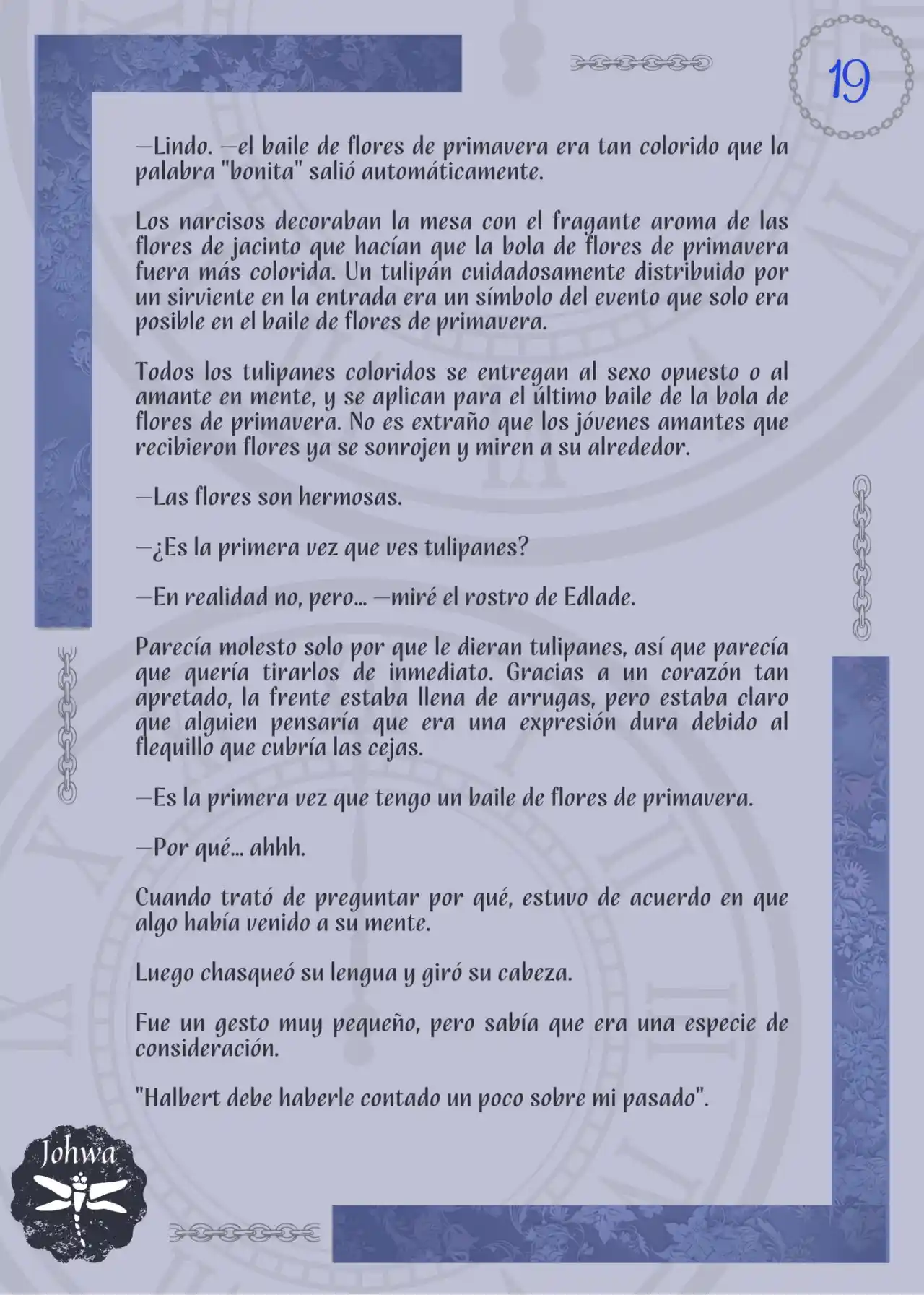 19

—Lindo. —el baile de flores de primavera era tan colorido que la palabra "bonita" salió automáticamente.

Los narcisos decoraban la mesa con el fragante aroma de las flores de jacinto que hacían que la bola de flores de primavera fuera más colorida. Un tulipán cuidadosamente distribuido por un sirviente en la entrada era un símbolo del evento que solo era posible en el baile de flores de primavera.

Todos los tulipanes coloridos se entregan al sexo opuesto o al amante en mente, y se aplican para el último baile de la bola de flores de primavera. No es extraño que los jóvenes amantes que recibieron flores ya se sonrojen y miren a su alrededor.

—Las flores son hermosas.

—¿Es la primera vez que ves tulipanes?

—En realidad no, pero... —miré el rostro de Edlade.

Parecía molesto solo por que le dieran tulipanes, así que parecía que quería tirarlos de inmediato. Gracias a un corazón tan apretado, la frente estaba llena de arrugas, pero estaba claro que alguien pensaría que era una expresión dura debido al flequillo que cubría las cejas.

—Es la primera vez que tengo un baile de flores de primavera.

—Por qué... ahhh.

Cuando trató de preguntar por qué, estuvo de acuerdo en que algo había venido a su mente.

Luego chasqueó su lengua y giró su cabeza.

Fue un gesto muy pequeño, pero sabía que era una especie de consideración.

"Halbert debe haberle contado un poco sobre mi pasado".

Johwa